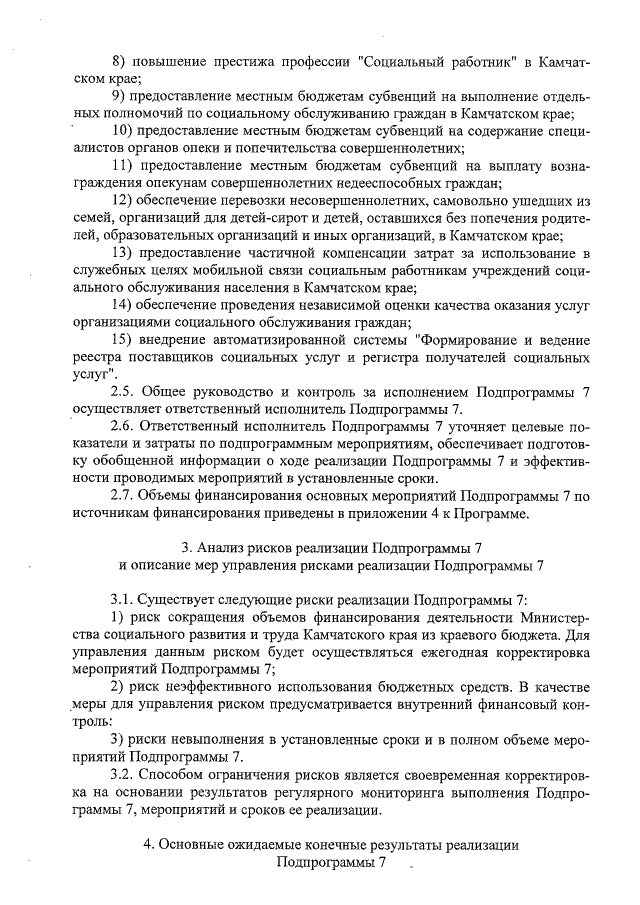 8) повышение престижа профессии "Социальный работник" в Камчатском крае;

9) предоставление местным бюджетам субвенций на выполнение отдельных полномочий по социальному обслуживанию граждан в Камчатском крае;

10) предоставление местным бюджетам субвенций на содержание специалистов органов опеки и попечительства совершеннолетних;

11) предоставление местным бюджетам субвенций на выплату вознаграждения опекунам совершеннолетних недееспособных граждан;

12) обеспечение перевозки несовершеннолетних, самовольно ушедших из семей, организаций для детей-сирот и детей, оставшихся без попечения родителей, образовательных организаций и иных организаций, в Камчатском крае;

13) предоставление частичной компенсации затрат за использование в служебных целях мобильной связи социальным работникам учреждений социального обслуживания населения в Камчатском крае;

14) обеспечение проведения независимой оценки качества оказания услуг организациями социального обслуживания граждан;

15) внедрение автоматизированной системы "Формирование и ведение реестра поставщиков социальных услуг и регистра получателей социальных услуг".

2.5. Общее руководство и контроль за исполнением Подпрограммы 7 осуществляет ответственный исполнитель Подпрограммы 7.

2.6. Ответственный исполнитель Подпрограммы 7 уточняет целевые показатели и затраты по подпрограммным мероприятиям, обеспечивает подготовку обобщенной информации о ходе реализации Подпрограммы 7 и эффективности проводимых мероприятий в установленные сроки.

2.7. Объемы финансирования основных мероприятий Подпрограммы 7 по источникам финансирования приведены в приложении 4 к Программе.

3. Анализ рисков реализации Подпрограммы 7
и описание мер управления рисками реализации Подпрограммы 7

3.1. Существует следующие риски реализации Подпрограммы 7:

1) риск сокращения объемов финансирования деятельности Министерства социального развития и труда Камчатского края из краевого бюджета. Для управления данным риском будет осуществляться ежегодная корректировка мероприятий Подпрограммы 7;

2) риск неэффективного использования бюджетных средств. В качестве меры для управления риском предусматривается внутренний финансовый контроль:

3) риски невыполнения в установленные сроки и в полном объеме мероприятий Подпрограммы 7.

3.2. Способом ограничения рисков является своевременная корректировка на основании результатов регулярного мониторинга выполнения Подпрограммы 7, мероприятий и сроков ее реализации.

4. Основные ожидаемые конечные результаты реализации
Подпрограммы 7